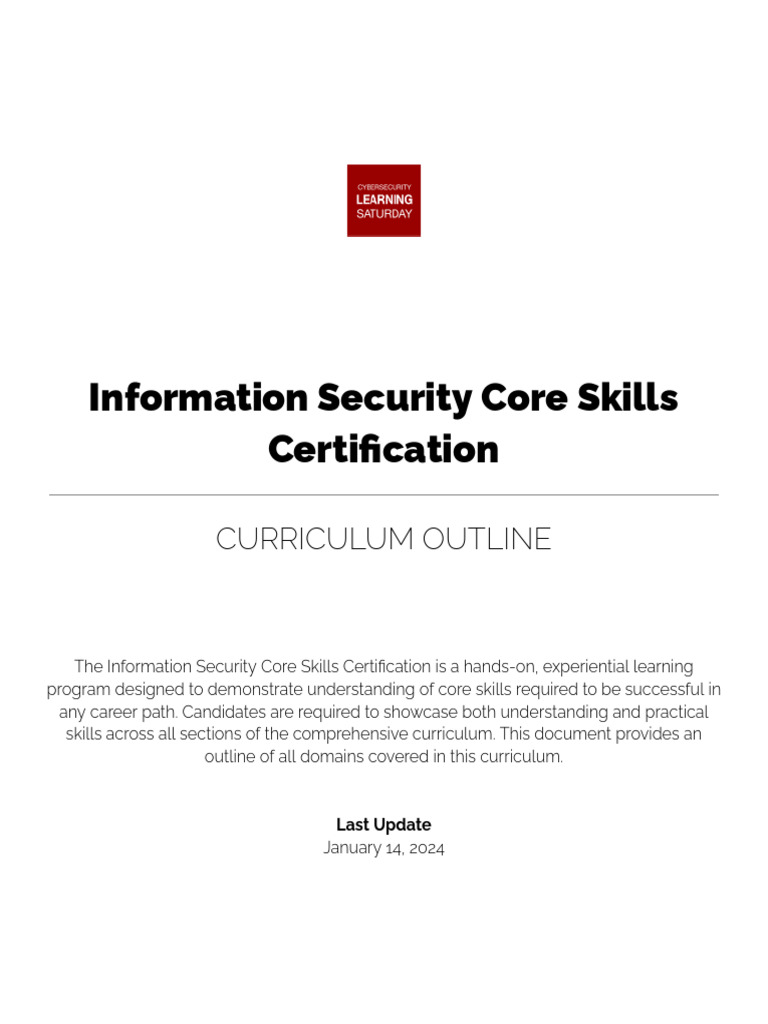 CYBERSECURITY
LEARNING
SATURDAY

Information Security Core Skills Certification

CURRICULUM OUTLINE

The Information Security Core Skills Certification is a hands-on, experiential learning program designed to demonstrate understanding of core skills required to be successful in any career path. Candidates are required to showcase both understanding and practical skills across all sections of the comprehensive curriculum. This document provides an outline of all domains covered in this curriculum.

Last Update
January 14, 2024